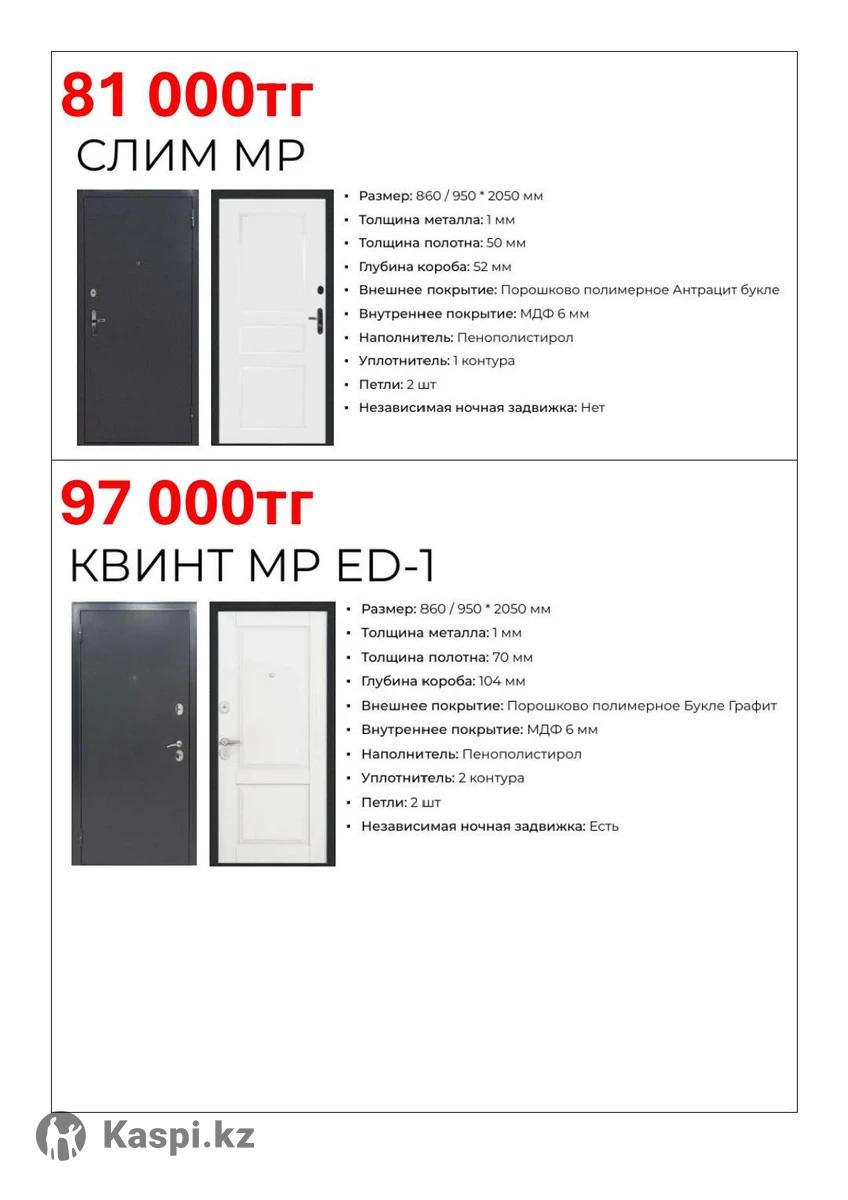 81 000тг
СЛИМ МР

• Размер: 860 / 950 * 2050 мм
• Толщина металла: 1 мм
• Толщина полотна: 50 мм
• Глубина короба: 52 мм
• Внешнее покрытие: Порошково полимерное Антрацит букле
• Внутреннее покрытие: МДФ 6 мм
• Наполнитель: Пенополистирол
• Уплотнитель: 1 контура
• Петли: 2 шт
• Независимая ночная задвижка: Нет

97 000тг
КВИНТ МР ED-1

• Размер: 860 / 950 * 2050 мм
• Толщина металла: 1 мм
• Толщина полотна: 70 мм
• Глубина короба: 104 мм
• Внешнее покрытие: Порошково полимерное Букле Графит
• Внутреннее покрытие: МДФ 6 мм
• Наполнитель: Пенополистирол
• Уплотнитель: 2 контура
• Петли: 2 шт
• Независимая ночная задвижка: Есть

Kaspi.kz